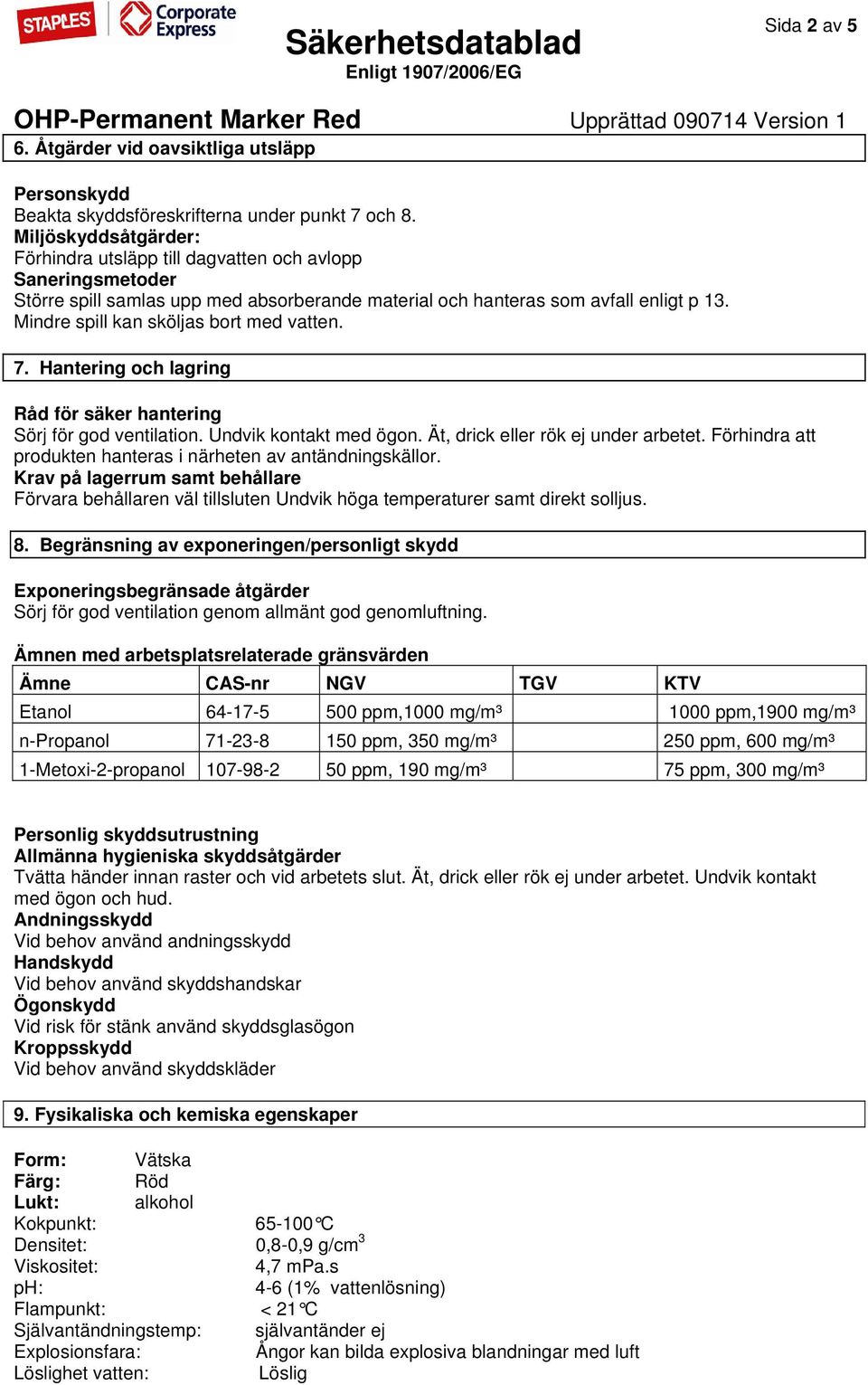 STAPLES Corporate Express

Säkerhetsdatablad
Enligt 1907/2006/EG

Sida 2 av 5

OHP-Permanent Marker Red Upprättad 090714 Version 1

6. Åtgärder vid oavsiktliga utsläpp

Personskydd
Beakta skyddsföreskrifterna under punkt 7 och 8.
Miljöskyddsåtgärder:
Förhindra utsläpp till dagvatten och avlopp
Saneringsmetoder
Större spill samlas upp med absorberande material och hanteras som avfall enligt p 13. Mindre spill kan sköljas bort med vatten.

7. Hantering och lagring

Råd för säker hantering
Sörj för god ventilation. Undvik kontakt med ögon. Ät, drick eller rök ej under arbetet. Förhindra att produkten hanteras i närheten av antändningskällor.
Krav på lagerrum samt behållare
Förvara behållaren väl tillsluten Undvik höga temperaturer samt direkt solljus.

8. Begränsning av exponeringen/personligt skydd

Exponeringsbegränsade åtgärder
Sörj för god ventilation genom allmänt god genomluftning.

Ämnen med arbetsplatsrelaterade gränsvärden

| Ämne | CAS-nr | NGV | TGV | KTV |
|---|---|---|---|---|
| Etanol | 64-17-5 | 500 ppm,1000 mg/m³ | | 1000 ppm,1900 mg/m³ |
| n-Propanol | 71-23-8 | 150 ppm, 350 mg/m³ | | 250 ppm, 600 mg/m³ |
| 1-Metoxi-2-propanol | 107-98-2 | 50 ppm, 190 mg/m³ | | 75 ppm, 300 mg/m³ |

Personlig skyddsutrustning
Allmänna hygieniska skyddsåtgärder
Tvätta händer innan raster och vid arbetets slut. Ät, drick eller rök ej under arbetet. Undvik kontakt med ögon och hud.
Andningsskydd
Vid behov använd andningsskydd
Handskydd
Vid behov använd skyddshandskar
Ögonskydd
Vid risk för stänk använd skyddsglasögon
Kroppsskydd
Vid behov använd skyddskläder

9. Fysikaliska och kemiska egenskaper

Form: Vätska
Färg: Röd
Lukt: alkohol
Kokpunkt: 65-100°C
Densitet: 0,8-0,9 g/cm$^3$
Viskositet: 4,7 mPa.s
pH: 4-6 (1% vattenlösning)
Flampunkt: < 21°C
Självantändningstemp: självantänder ej
Explosionsfara: Ångor kan bilda explosiva blandningar med luft
Löslighet vatten: Löslig